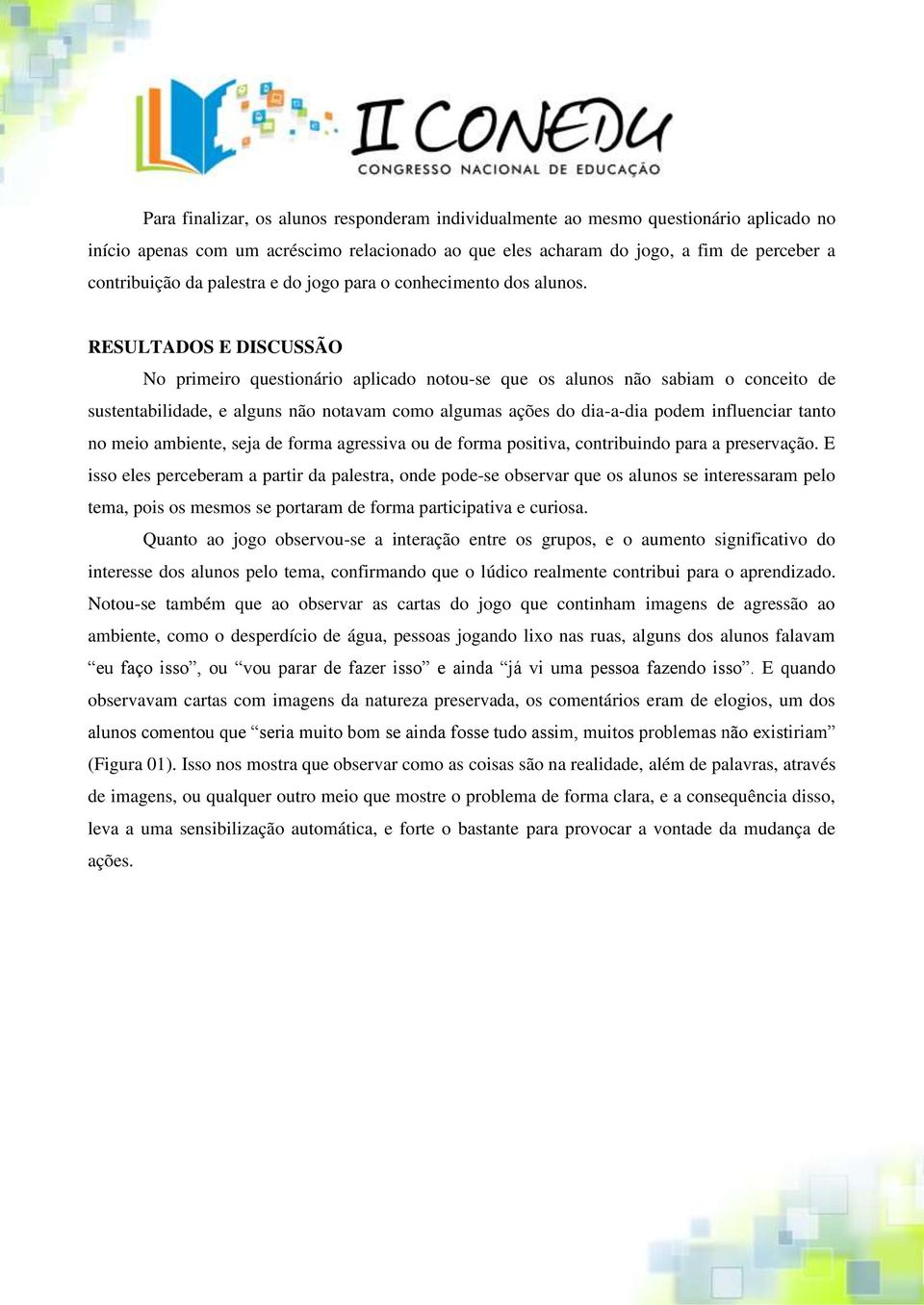 II CONEDU
CONGRESSO NACIONAL DE EDUCAÇÃO

Para finalizar, os alunos responderam individualmente ao mesmo questionário aplicado no início apenas com um acréscimo relacionado ao que eles acharam do jogo, a fim de perceber a contribuição da palestra e do jogo para o conhecimento dos alunos.

RESULTADOS E DISCUSSÃO

No primeiro questionário aplicado notou-se que os alunos não sabiam o conceito de sustentabilidade, e alguns não notavam como algumas ações do dia-a-dia podem influenciar tanto no meio ambiente, seja de forma agressiva ou de forma positiva, contribuindo para a preservação. E isso eles perceberam a partir da palestra, onde pode-se observar que os alunos se interessaram pelo tema, pois os mesmos se portaram de forma participativa e curiosa.

Quanto ao jogo observou-se a interação entre os grupos, e o aumento significativo do interesse dos alunos pelo tema, confirmando que o lúdico realmente contribui para o aprendizado. Notou-se também que ao observar as cartas do jogo que continham imagens de agressão ao ambiente, como o desperdício de água, pessoas jogando lixo nas ruas, alguns dos alunos falavam “eu faço isso”, ou “vou parar de fazer isso” e ainda “já vi uma pessoa fazendo isso”. E quando observavam cartas com imagens da natureza preservada, os comentários eram de elogios, um dos alunos comentou que “seria muito bom se ainda fosse tudo assim, muitos problemas não existiriam” (Figura 01). Isso nos mostra que observar como as coisas são na realidade, além de palavras, através de imagens, ou qualquer outro meio que mostre o problema de forma clara, e a consequência disso, leva a uma sensibilização automática, e forte o bastante para provocar a vontade da mudança de ações.